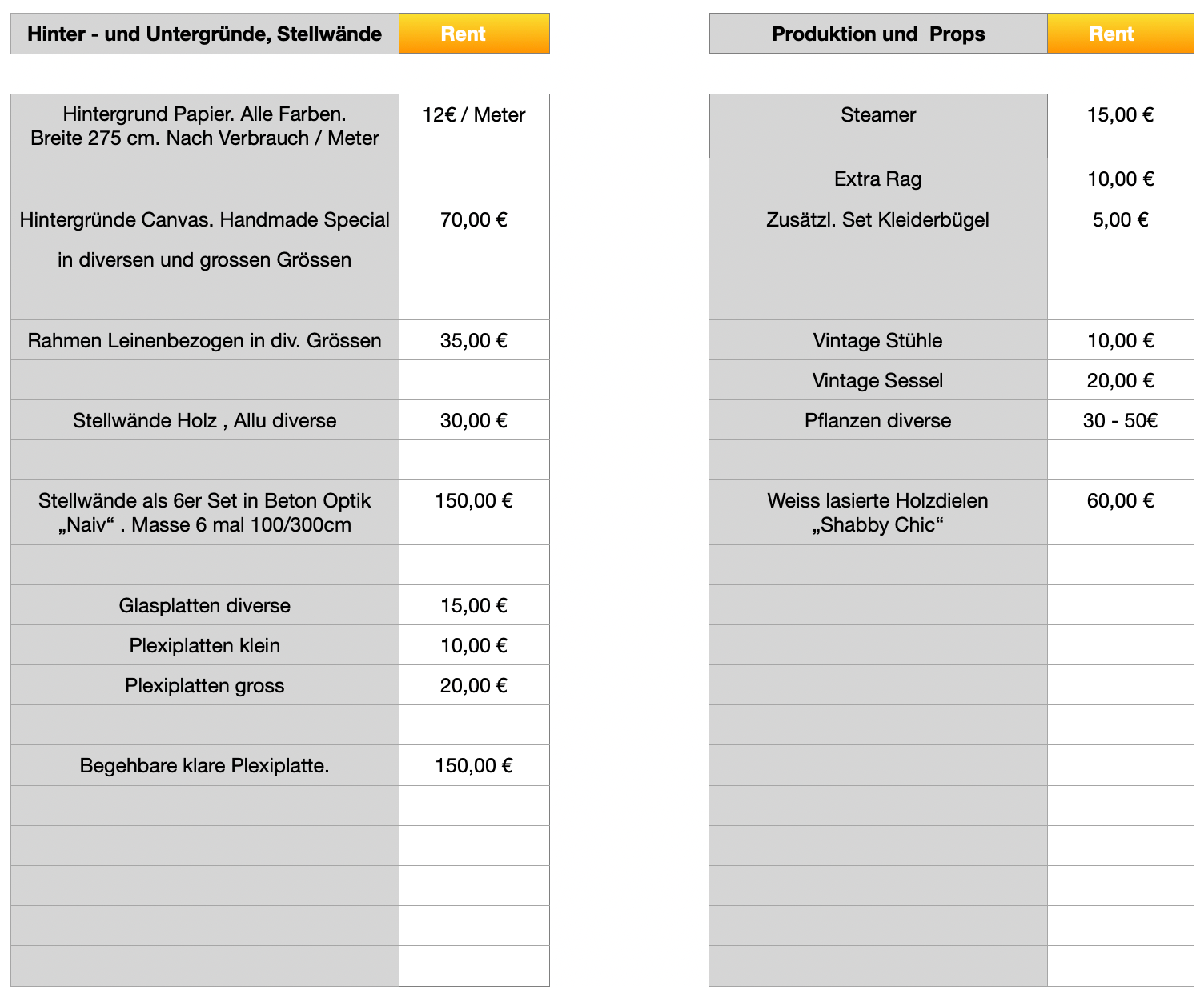 | Hinter - und Untergründe, Stellwände | Rent |
|---|---|
| Hintergrund Papier. Alle Farben. Breite 275 cm. Nach Verbrauch / Meter | 12€ / Meter |
| | |
| Hintergründe Canvas. Handmade Special | 70,00 € |
| in diversen und grossen Grössen | |
| | |
| Rahmen Leinenbezogen in div. Grössen | 35,00 € |
| | |
| Stellwände Holz , Allu diverse | 30,00 € |
| | |
| Stellwände als 6er Set in Beton Optik „Naiv“ . Masse 6 mal 100/300cm | 150,00 € |
| | |
| Glasplatten diverse | 15,00 € |
| Plexiplatten klein | 10,00 € |
| Plexiplatten gross | 20,00 € |
| | |
| Begehbare klare Plexiplatte. | 150,00 € |

| Produktion und Props | Rent |
|---|---|
| Steamer | 15,00 € |
| Extra Rag | 10,00 € |
| Zusätzl. Set Kleiderbügel | 5,00 € |
| | |
| | |
| Vintage Stühle | 10,00 € |
| Vintage Sessel | 20,00 € |
| Pflanzen diverse | 30 - 50€ |
| | |
| Weiss lasierte Holzdielen „Shabby Chic“ | 60,00 € |